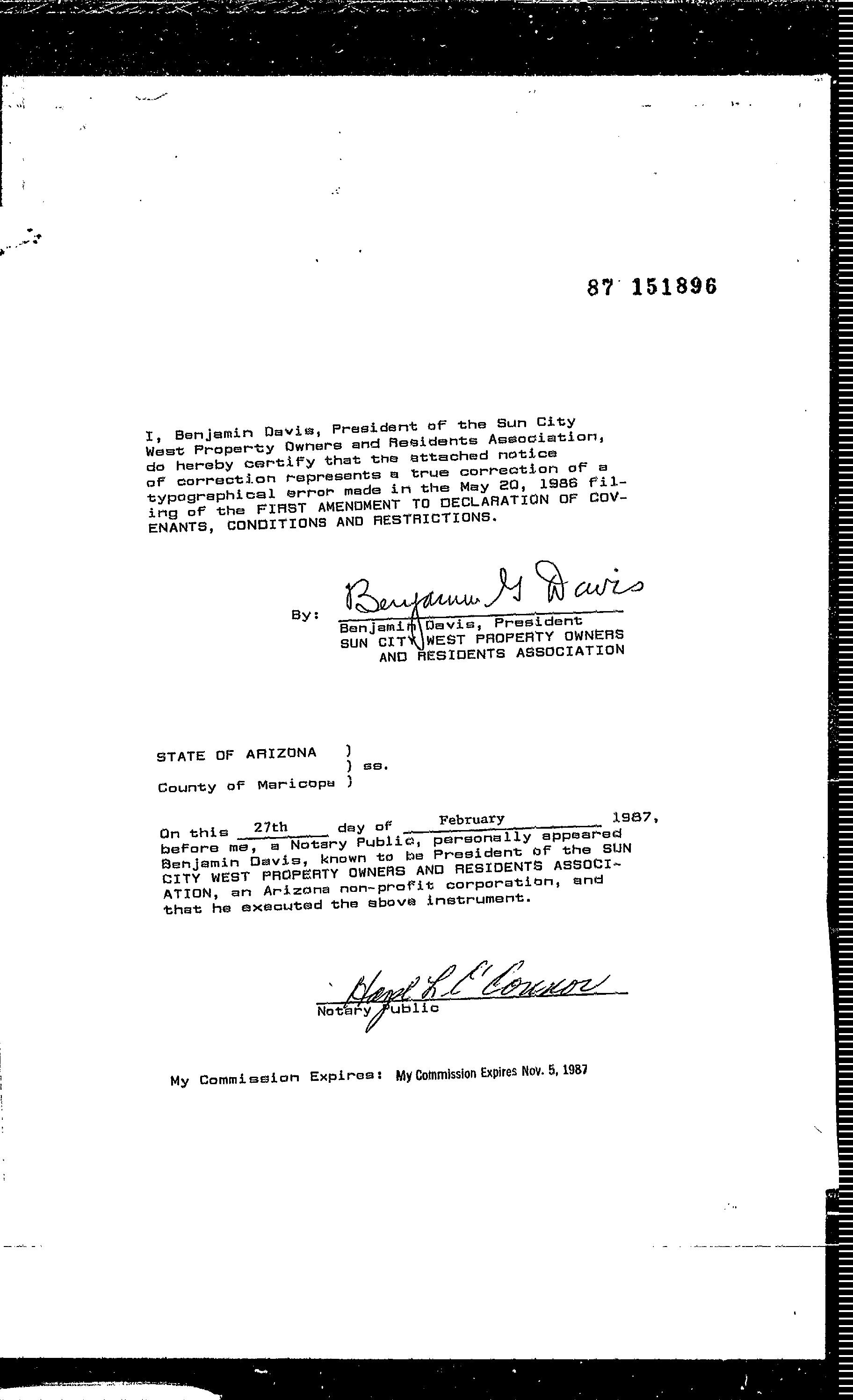 87 151896

I, Benjamin Davis, President of the Sun City West Property Owners and Residents Association, do hereby certify that the attached notice of correction represents a true correction of a typographical error made in the May 20, 1986 filing of the FIRST AMENDMENT TO DECLARATION OF COVENANTS, CONDITIONS AND RESTRICTIONS.

By: Benjamin G Davis
Benjamin Davis, President
SUN CITY WEST PROPERTY OWNERS AND RESIDENTS ASSOCIATION

STATE OF ARIZONA )
) ss.
County of Maricopa )

On this 27th day of February 1987, before me, a Notary Public, personally appeared Benjamin Davis, known to be President of the SUN CITY WEST PROPERTY OWNERS AND RESIDENTS ASSOCIATION, an Arizona non-profit corporation, and that he executed the above instrument.

Hazel L. O'Connor
Notary Public

My Commission Expires: My Commission Expires Nov. 5, 1987